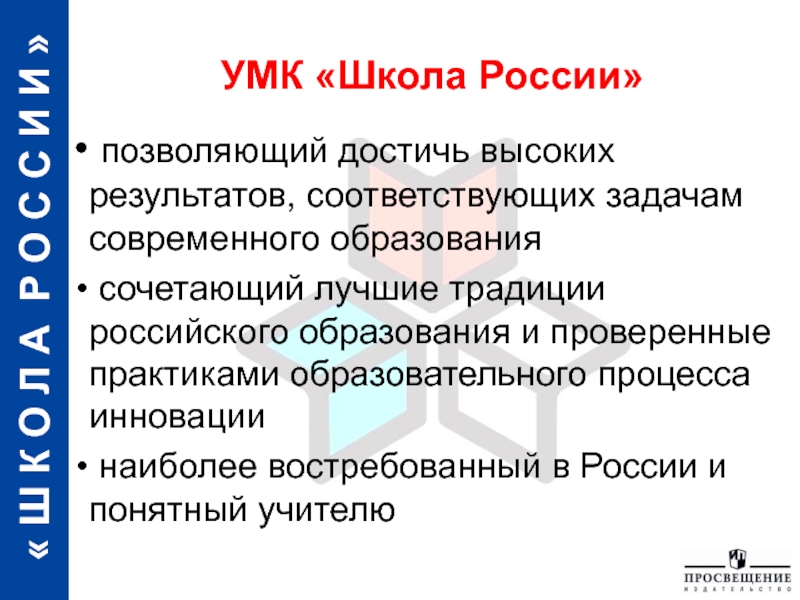 «ШКОЛА РОССИИ»

УМК «Школа России»

• позволяющий достичь высоких результатов, соответствующих задачам современного образования

• сочетающий лучшие традиции российского образования и проверенные практиками образовательного процесса инновации

• наиболее востребованный в России и понятный учителю

ПРОСВЕЩЕНИЕ
ИЗДАТЕЛЬСТВО